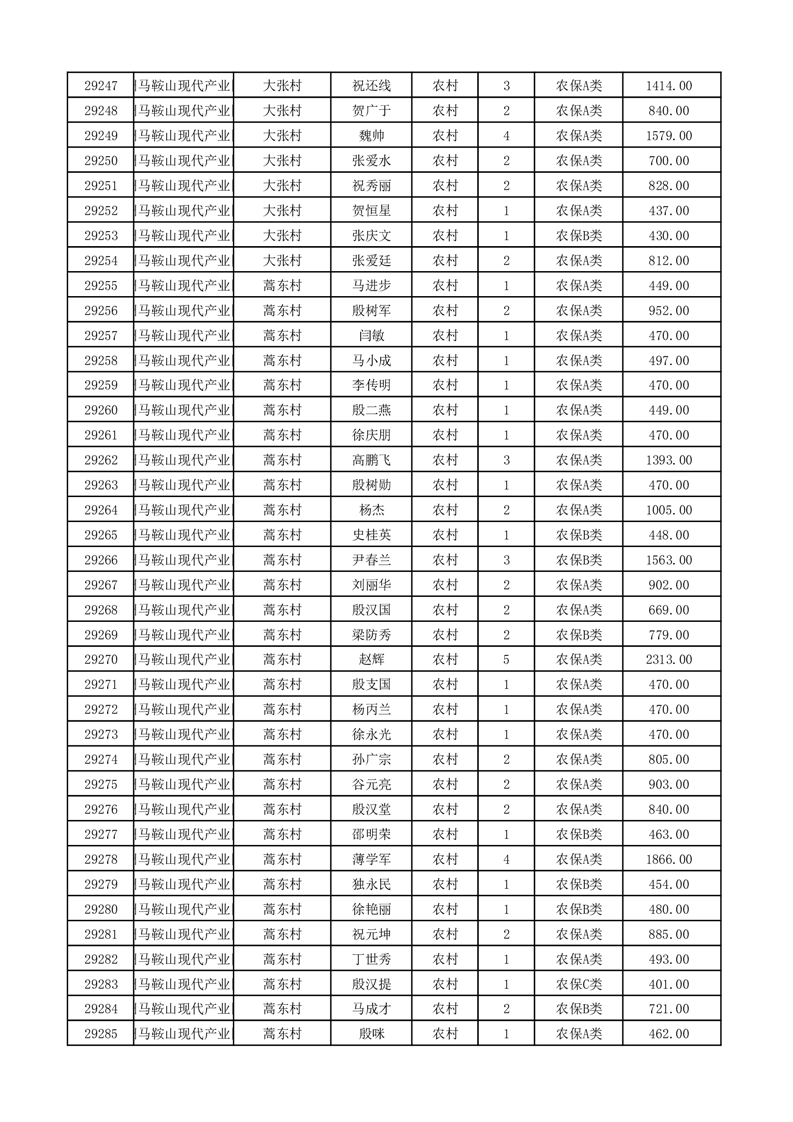 | 29247 | 马鞍山现代产业 | 大张村 | 祝还线 | 农村 | 3 | 农保A类 | 1414.00 |
|---|---|---|---|---|---|---|---|
| 29248 | 马鞍山现代产业 | 大张村 | 贺广于 | 农村 | 2 | 农保A类 | 840.00 |
| 29249 | 马鞍山现代产业 | 大张村 | 魏帅 | 农村 | 4 | 农保A类 | 1579.00 |
| 29250 | 马鞍山现代产业 | 大张村 | 张爱水 | 农村 | 2 | 农保A类 | 700.00 |
| 29251 | 马鞍山现代产业 | 大张村 | 祝秀丽 | 农村 | 2 | 农保A类 | 828.00 |
| 29252 | 马鞍山现代产业 | 大张村 | 贺恒星 | 农村 | 1 | 农保A类 | 437.00 |
| 29253 | 马鞍山现代产业 | 大张村 | 张庆文 | 农村 | 1 | 农保B类 | 430.00 |
| 29254 | 马鞍山现代产业 | 大张村 | 张爱廷 | 农村 | 2 | 农保A类 | 812.00 |
| 29255 | 马鞍山现代产业 | 蒿东村 | 马进步 | 农村 | 1 | 农保A类 | 449.00 |
| 29256 | 马鞍山现代产业 | 蒿东村 | 殷树军 | 农村 | 2 | 农保A类 | 952.00 |
| 29257 | 马鞍山现代产业 | 蒿东村 | 闫敏 | 农村 | 1 | 农保A类 | 470.00 |
| 29258 | 马鞍山现代产业 | 蒿东村 | 马小成 | 农村 | 1 | 农保A类 | 497.00 |
| 29259 | 马鞍山现代产业 | 蒿东村 | 李传明 | 农村 | 1 | 农保A类 | 470.00 |
| 29260 | 马鞍山现代产业 | 蒿东村 | 殷二燕 | 农村 | 1 | 农保A类 | 449.00 |
| 29261 | 马鞍山现代产业 | 蒿东村 | 徐庆朋 | 农村 | 1 | 农保A类 | 470.00 |
| 29262 | 马鞍山现代产业 | 蒿东村 | 高鹏飞 | 农村 | 3 | 农保A类 | 1393.00 |
| 29263 | 马鞍山现代产业 | 蒿东村 | 殷树勋 | 农村 | 1 | 农保A类 | 470.00 |
| 29264 | 马鞍山现代产业 | 蒿东村 | 杨杰 | 农村 | 2 | 农保A类 | 1005.00 |
| 29265 | 马鞍山现代产业 | 蒿东村 | 史桂英 | 农村 | 1 | 农保B类 | 448.00 |
| 29266 | 马鞍山现代产业 | 蒿东村 | 尹春兰 | 农村 | 3 | 农保B类 | 1563.00 |
| 29267 | 马鞍山现代产业 | 蒿东村 | 刘丽华 | 农村 | 2 | 农保A类 | 902.00 |
| 29268 | 马鞍山现代产业 | 蒿东村 | 殷汉国 | 农村 | 2 | 农保A类 | 669.00 |
| 29269 | 马鞍山现代产业 | 蒿东村 | 梁防秀 | 农村 | 2 | 农保B类 | 779.00 |
| 29270 | 马鞍山现代产业 | 蒿东村 | 赵辉 | 农村 | 5 | 农保A类 | 2313.00 |
| 29271 | 马鞍山现代产业 | 蒿东村 | 殷支国 | 农村 | 1 | 农保A类 | 470.00 |
| 29272 | 马鞍山现代产业 | 蒿东村 | 杨丙兰 | 农村 | 1 | 农保A类 | 470.00 |
| 29273 | 马鞍山现代产业 | 蒿东村 | 徐永光 | 农村 | 1 | 农保A类 | 470.00 |
| 29274 | 马鞍山现代产业 | 蒿东村 | 孙广宗 | 农村 | 2 | 农保A类 | 805.00 |
| 29275 | 马鞍山现代产业 | 蒿东村 | 谷元亮 | 农村 | 2 | 农保A类 | 903.00 |
| 29276 | 马鞍山现代产业 | 蒿东村 | 殷汉堂 | 农村 | 2 | 农保A类 | 840.00 |
| 29277 | 马鞍山现代产业 | 蒿东村 | 邵明荣 | 农村 | 1 | 农保B类 | 463.00 |
| 29278 | 马鞍山现代产业 | 蒿东村 | 薄学军 | 农村 | 4 | 农保A类 | 1866.00 |
| 29279 | 马鞍山现代产业 | 蒿东村 | 独永民 | 农村 | 1 | 农保B类 | 454.00 |
| 29280 | 马鞍山现代产业 | 蒿东村 | 徐艳丽 | 农村 | 1 | 农保B类 | 480.00 |
| 29281 | 马鞍山现代产业 | 蒿东村 | 祝元坤 | 农村 | 2 | 农保A类 | 885.00 |
| 29282 | 马鞍山现代产业 | 蒿东村 | 丁世秀 | 农村 | 1 | 农保A类 | 493.00 |
| 29283 | 马鞍山现代产业 | 蒿东村 | 殷汉提 | 农村 | 1 | 农保C类 | 401.00 |
| 29284 | 马鞍山现代产业 | 蒿东村 | 马成才 | 农村 | 2 | 农保B类 | 721.00 |
| 29285 | 马鞍山现代产业 | 蒿东村 | 殷咪 | 农村 | 1 | 农保A类 | 462.00 |